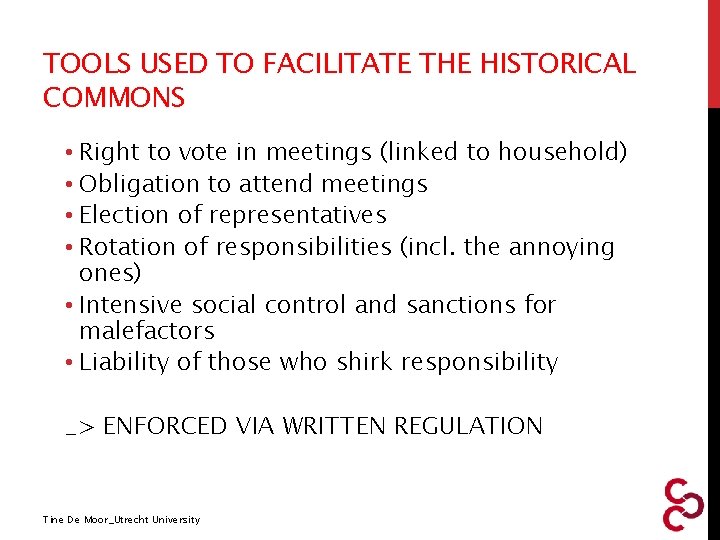 TOOLS USED TO FACILITATE THE HISTORICAL COMMONS

• Right to vote in meetings (linked to household)
• Obligation to attend meetings
• Election of representatives
• Rotation of responsibilities (incl. the annoying ones)
• Intensive social control and sanctions for malefactors
• Liability of those who shirk responsibility

_> ENFORCED VIA WRITTEN REGULATION

Tine De Moor_Utrecht University